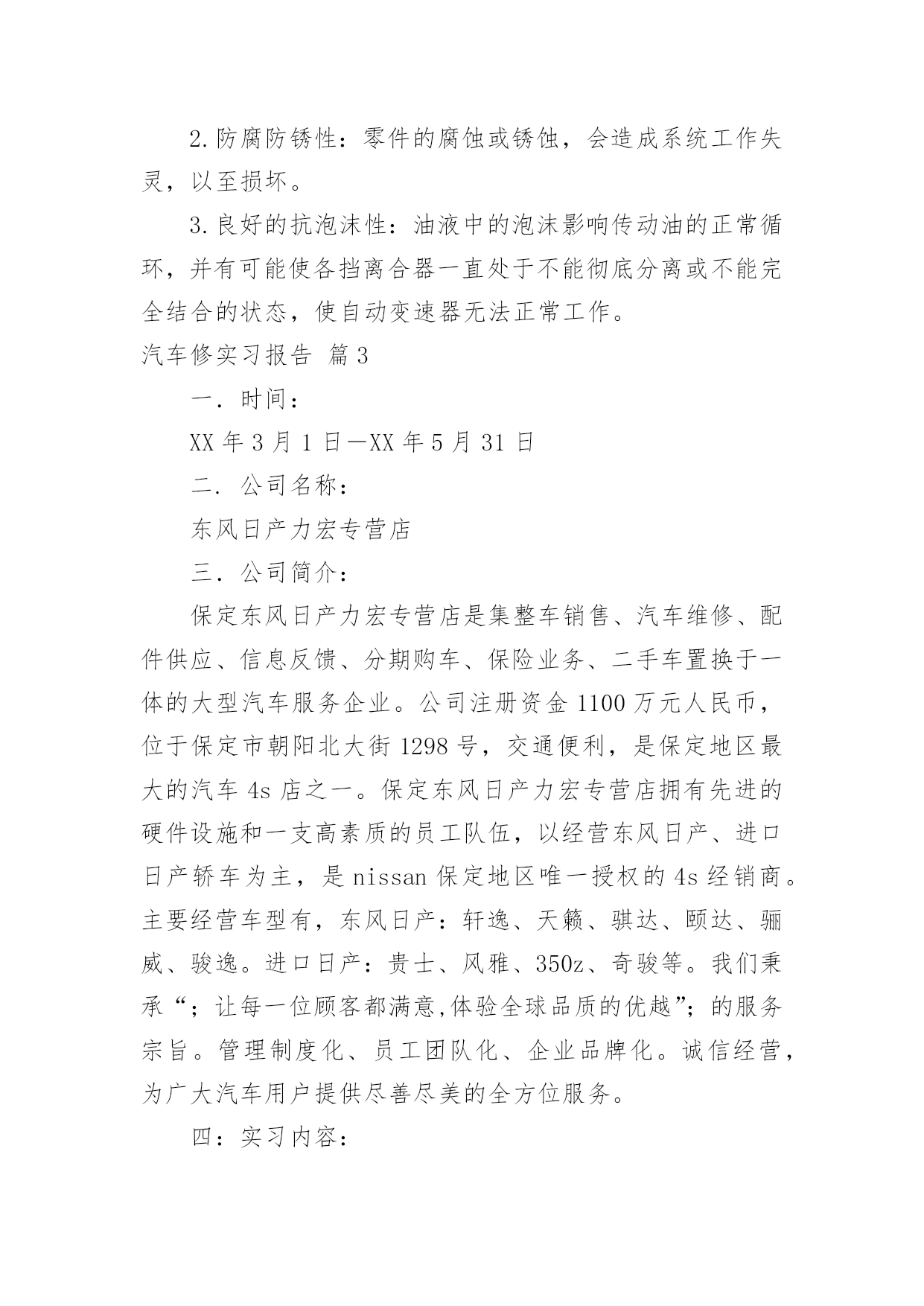 2.防腐防锈性：零件的腐蚀或锈蚀，会造成系统工作失灵，以至损坏。

3.良好的抗泡沫性：油液中的泡沫影响传动油的正常循环，并有可能使各挡离合器一直处于不能彻底分离或不能完全结合的状态，使自动变速器无法正常工作。

汽车修实习报告 篇3

一．时间：

XX年3月1日—XX年5月31日

二．公司名称：

东风日产力宏专营店

三．公司简介：

保定东风日产力宏专营店是集整车销售、汽车维修、配件供应、信息反馈、分期购车、保险业务、二手车置换于一体的大型汽车服务企业。公司注册资金1100万元人民币，位于保定市朝阳北大街1298号，交通便利，是保定地区最大的汽车4s店之一。保定东风日产力宏专营店拥有先进的硬件设施和一支高素质的员工队伍，以经营东风日产、进口日产轿车为主，是nissan保定地区唯一授权的4s经销商。主要经营车型有，东风日产：轩逸、天籁、骐达、颐达、骊威、骏逸。进口日产：贵士、风雅、350z、奇骏等。我们秉承“；让每一位顾客都满意,体验全球品质的优越”；的服务宗旨。管理制度化、员工团队化、企业品牌化。诚信经营，为广大汽车用户提供尽善尽美的全方位服务。

四：实习内容：